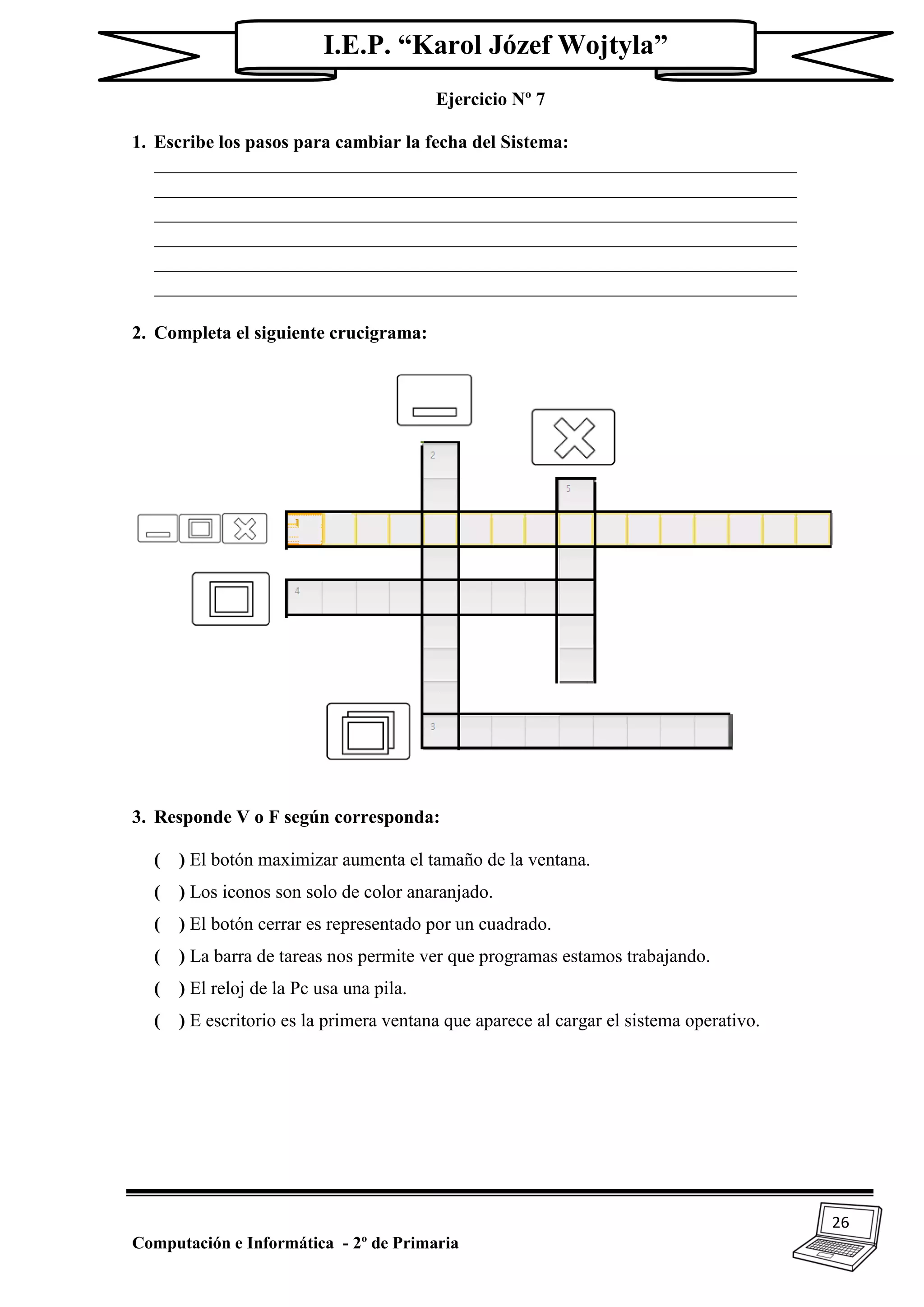 I.E.P. “Karol Józef Wojtyla”

Ejercicio Nº 7

1. Escribe los pasos para cambiar la fecha del Sistema:

2. Completa el siguiente crucigrama:

2

5

1

4

3

3. Responde V o F según corresponda:

( ) El botón maximizar aumenta el tamaño de la ventana.

( ) Los iconos son solo de color anaranjado.

( ) El botón cerrar es representado por un cuadrado.

( ) La barra de tareas nos permite ver que programas estamos trabajando.

( ) El reloj de la Pc usa una pila.

( ) E escritorio es la primera ventana que aparece al cargar el sistema operativo.

Computación e Informática - 2º de Primaria

26